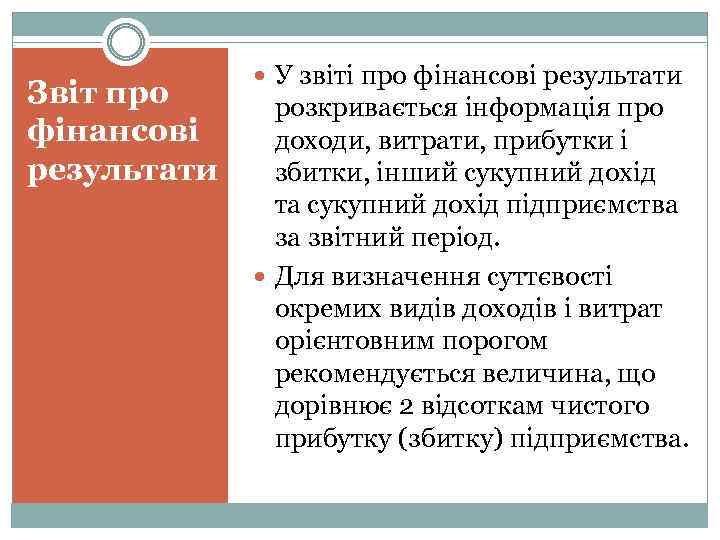 Звіт про фінансові результати

У звіті про фінансові результати розкривається інформація про доходи, витрати, прибутки і збитки, інший сукупний дохід та сукупний дохід підприємства за звітний період.

Для визначення суттєвості окремих видів доходів і витрат орієнтовним порогом рекомендується величина, що дорівнює 2 відсоткам чистого прибутку (збитку) підприємства.